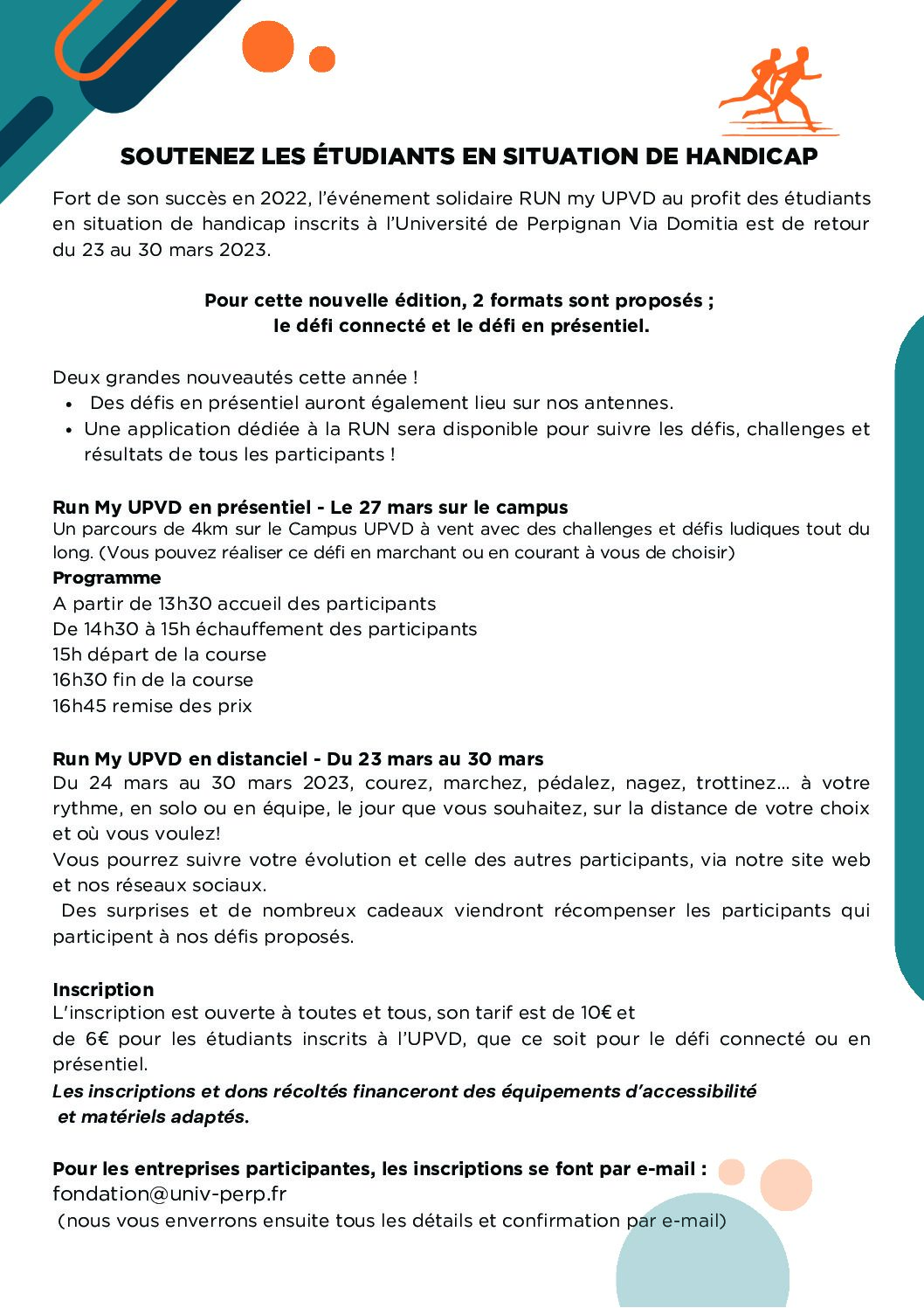 SOUTENEZ LES ÉTUDIANTS EN SITUATION DE HANDICAP

Fort de son succès en 2022, l'événement solidaire RUN my UPVD au profit des étudiants en situation de handicap inscrits à l'Université de Perpignan Via Domitia est de retour du 23 au 30 mars 2023.

Pour cette nouvelle édition, 2 formats sont proposés ; le défi connecté et le défi en présentiel.

Deux grandes nouveautés cette année !
• Des défis en présentiel auront également lieu sur nos antennes.
• Une application dédiée à la RUN sera disponible pour suivre les défis, challenges et résultats de tous les participants !

Run My UPVD en présentiel - Le 27 mars sur le campus
Un parcours de 4km sur le Campus UPVD à vent avec des challenges et défis ludiques tout du long. (Vous pouvez réaliser ce défi en marchant ou en courant à vous de choisir)
Programme
A partir de 13h30 accueil des participants
De 14h30 à 15h échauffement des participants
15h départ de la course
16h30 fin de la course
16h45 remise des prix

Run My UPVD en distanciel - Du 23 mars au 30 mars
Du 24 mars au 30 mars 2023, courez, marchez, pédalez, nagez, trottinez... à votre rythme, en solo ou en équipe, le jour que vous souhaitez, sur la distance de votre choix et où vous voulez!
Vous pourrez suivre votre évolution et celle des autres participants, via notre site web et nos réseaux sociaux.
Des surprises et de nombreux cadeaux viendront récompenser les participants qui participent à nos défis proposés.

Inscription
L'inscription est ouverte à toutes et tous, son tarif est de 10€ et de 6€ pour les étudiants inscrits à l'UPVD, que ce soit pour le défi connecté ou en présentiel.
Les inscriptions et dons récoltés financeront des équipements d'accessibilité et matériels adaptés.

Pour les entreprises participantes, les inscriptions se font par e-mail :
fondation@univ-perp.fr
(nous vous enverrons ensuite tous les détails et confirmation par e-mail)